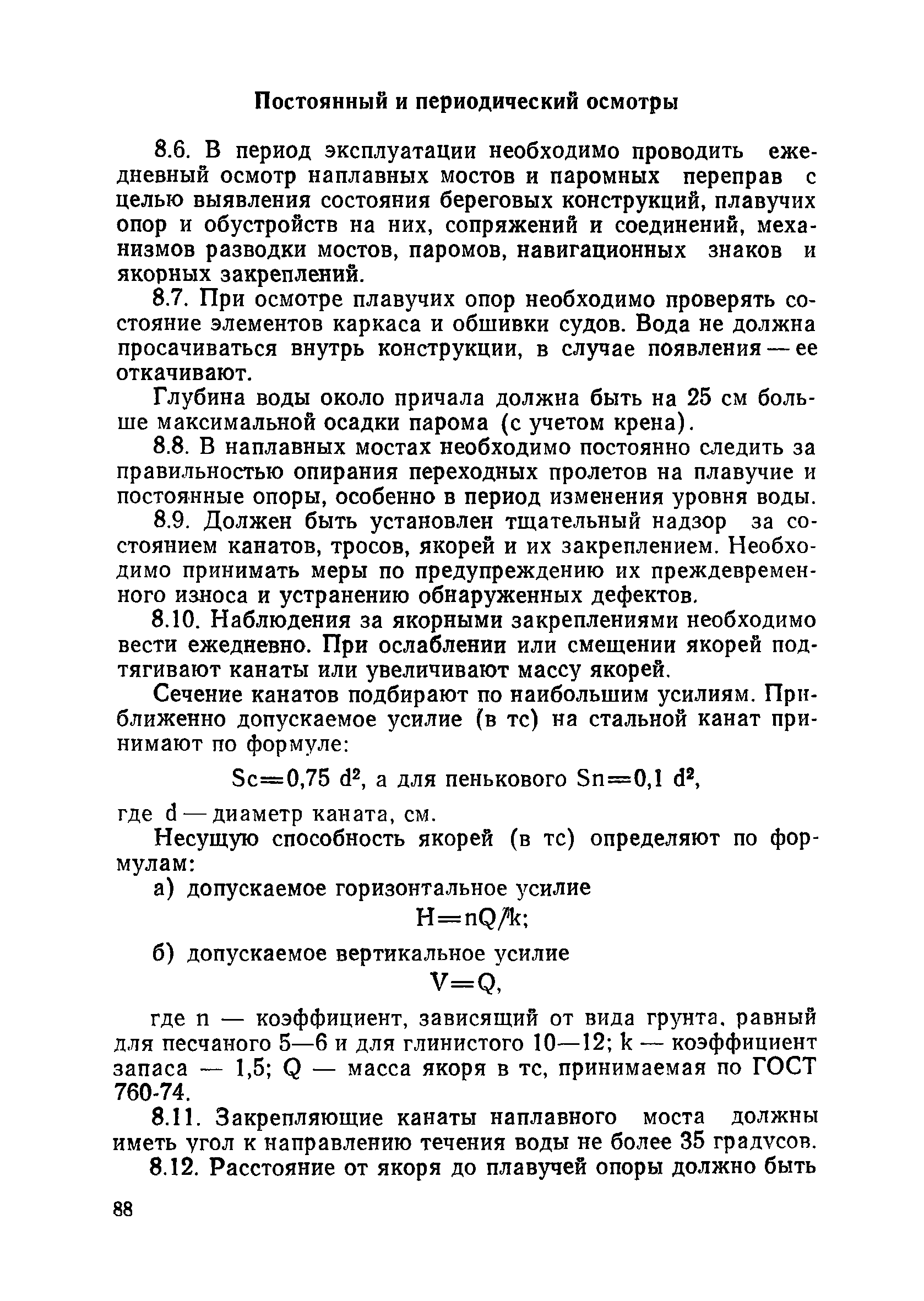 Постоянный и периодический осмотры

8.6. В период эксплуатации необходимо проводить ежедневный осмотр наплавных мостов и паромных переправ с целью выявления состояния береговых конструкций, плавучих опор и обустройств на них, сопряжений и соединений, механизмов разводки мостов, паромов, навигационных знаков и якорных закреплений.

8.7. При осмотре плавучих опор необходимо проверять состояние элементов каркаса и обшивки судов. Вода не должна просачиваться внутрь конструкции, в случае появления — ее откачивают.

Глубина воды около причала должна быть на 25 см больше максимальной осадки парома (с учетом крена).

8.8. В наплавных мостах необходимо постоянно следить за правильностью опирания переходных пролетов на плавучие и постоянные опоры, особенно в период изменения уровня воды.

8.9. Должен быть установлен тщательный надзор за состоянием канатов, тросов, якорей и их закреплением. Необходимо принимать меры по предупреждению их преждевременного износа и устранению обнаруженных дефектов.

8.10. Наблюдения за якорными закреплениями необходимо вести ежедневно. При ослаблении или смещении якорей подтягивают канаты или увеличивают массу якорей.

Сечение канатов подбирают по наибольшим усилиям. Приближенно допускаемое усилие (в тс) на стальной канат принимают по формуле:

$Sc=0,75\ d^2$, а для пенькового $Sn=0,1\ d^2$,

где d — диаметр каната, см.

Несущую способность якорей (в тс) определяют по формулам:

а) допускаемое горизонтальное усилие

$H=nQ/k$;

б) допускаемое вертикальное усилие

$V=Q$,

где n — коэффициент, зависящий от вида грунта, равный для песчаного 5—6 и для глинистого 10—12; k — коэффициент запаса — 1,5; Q — масса якоря в тс, принимаемая по ГОСТ 760-74.

8.11. Закрепляющие канаты наплавного моста должны иметь угол к направлению течения воды не более 35 градусов.

8.12. Расстояние от якоря до плавучей опоры должно быть

88